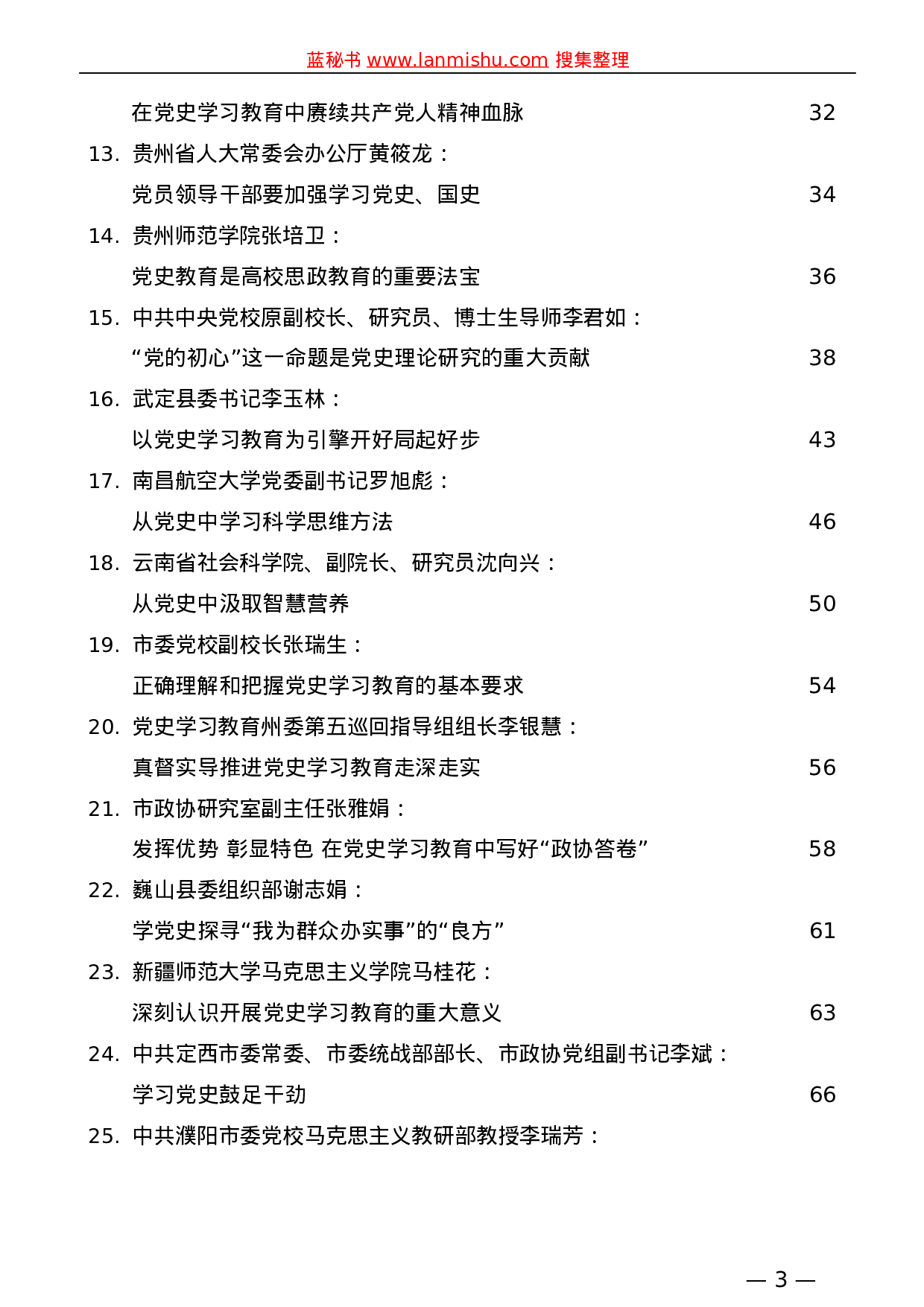 蓝秘书 www.lanmishu.com 搜集整理

在党史学习教育中赓续共产党人精神血脉 32

13. 贵州省人大常委会办公厅黄筱龙：

党员领导干部要加强学习党史、国史 34

14. 贵州师范学院张培卫：

党史教育是高校思政教育的重要法宝 36

15. 中共中央党校原副校长、研究员、博士生导师李君如：

“党的初心”这一命题是党史理论研究的重大贡献 38

16. 武定县委书记李玉林：

以党史学习教育为引擎开好局起好步 43

17. 南昌航空大学党委副书记罗旭彪：

从党史中学习科学思维方法 46

18. 云南省社会科学院、副院长、研究员沈向兴：

从党史中汲取智慧营养 50

19. 市委党校副校长张瑞生：

正确理解和把握党史学习教育的基本要求 54

20. 党史学习教育州委第五巡回指导组组长李银慧：

真督实导推进党史学习教育走深走实 56

21. 市政协研究室副主任张雅娟：

发挥优势 彰显特色 在党史学习教育中写好“政协答卷” 58

22. 巍山县委组织部谢志娟：

学党史探寻“我为群众办实事”的“良方” 61

23. 新疆师范大学马克思主义学院马桂花：

深刻认识开展党史学习教育的重大意义 63

24. 中共定西市委常委、市委统战部部长、市政协党组副书记李斌：

学习党史鼓足干劲 66

25. 中共濮阳市委党校马克思主义教研部教授李瑞芳：

— 3 —